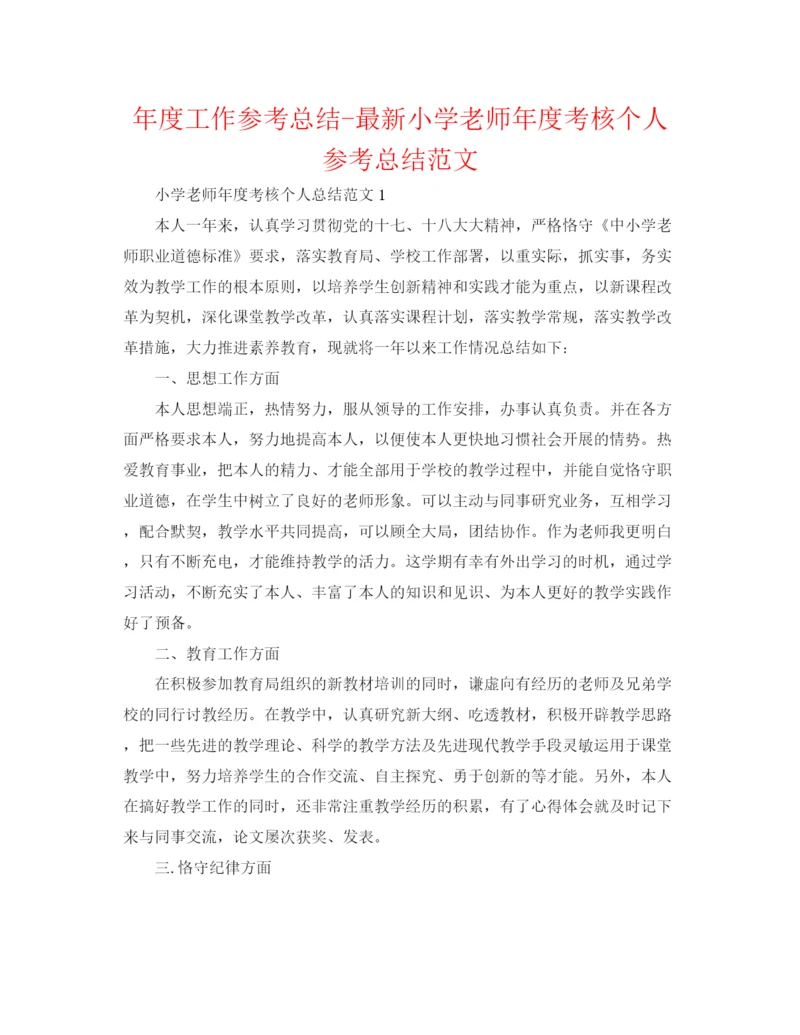 年度工作参考总结-最新小学老师年度考核个人参考总结范文

小学老师年度考核个人总结范文 1

本人一年来，认真学习贯彻党的十七、十八大大精神，严格恪守《中小学老师职业道德标准》要求，落实教育局、学校工作部署，以重实际，抓实事，务实效为教学工作的根本原则，以培养学生创新精神和实践才能为重点，以新课程改革为契机，深化课堂教学改革，认真落实课程计划，落实教学常规，落实教学改革措施，大力推进素养教育，现就将一年以来工作情况总结如下：

一、思想工作方面

本人思想端正，热情努力，服从领导的工作安排，办事认真负责。并在各方面严格要求本人，努力地提高本人，以便使本人更快地习惯社会开展的情势。热爱教育事业，把本人的精力、才能全部用于学校的教学过程中，并能自觉恪守职业道德，在学生中树立了良好的老师形象。可以主动与同事研究业务，互相学习，配合默契，教学水平共同提高，可以顾全大局，团结协作。作为老师我更明白，只有不断充电，才能维持教学的活力。这学期有幸有外出学习的时机，通过学习活动，不断充实了本人、丰富了本人的知识和见识、为本人更好的教学实践作好了预备。

二、教育工作方面

在积极参加教育局组织的新教材培训的同时，谦虚向有经历的老师及兄弟学校的同行讨教经历。在教学中，认真研究新大纲、吃透教材，积极开辟教学思路，把一些先进的教学理论、科学的教学方法及先进现代教学手段灵敏运用于课堂教学中，努力培养学生的合作交流、自主探究、勇于创新的等才能。另外，本人在搞好教学工作的同时，还非常注重教学经历的积累，有了心得体会就及时记下来与同事交流，论文屡次获奖、发表。

三.恪守纪律方面